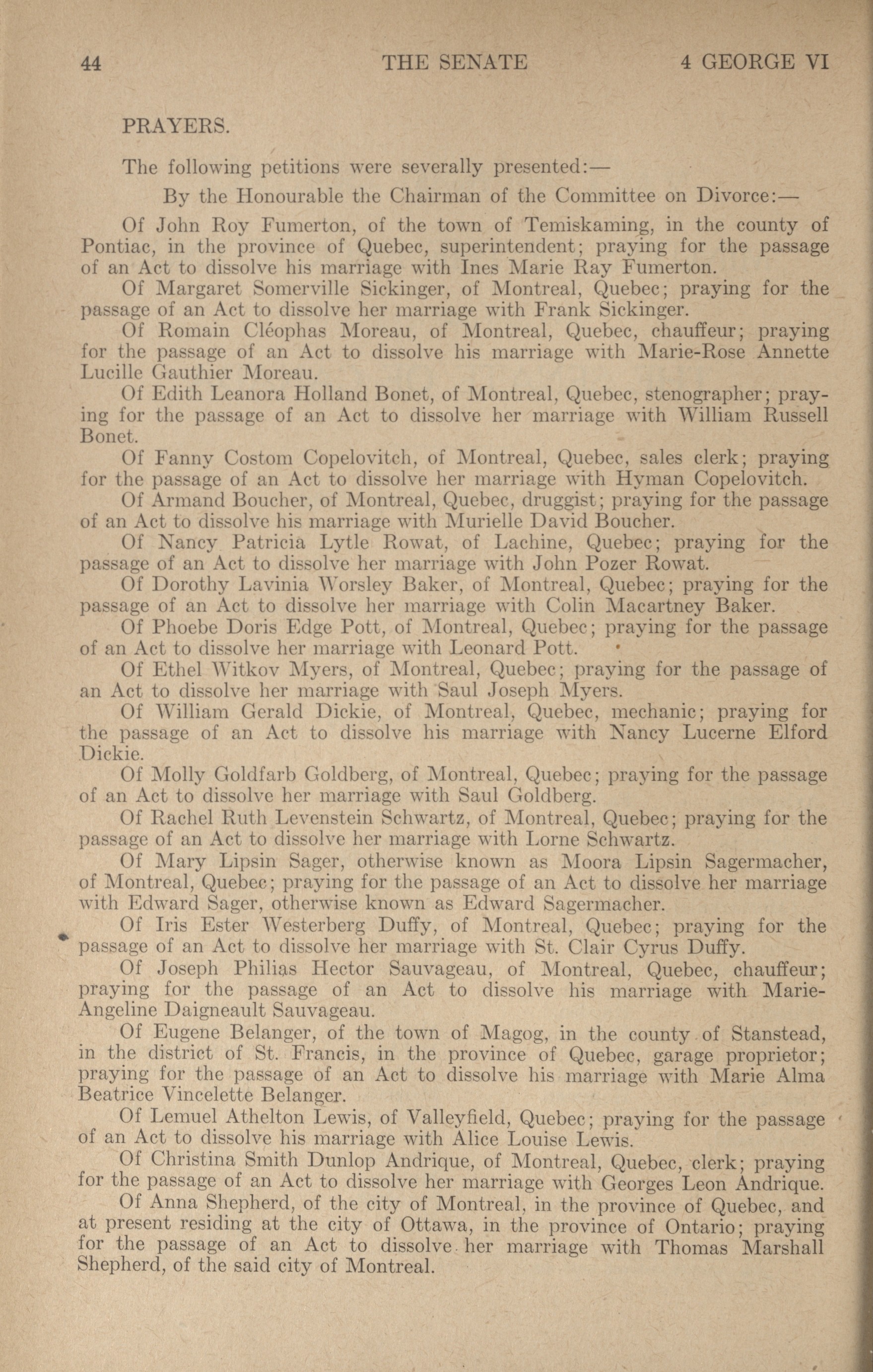 44 THE SENATE 4 GEORGE VI

PRAYERS.

The following petitions were severally presented:—

By the Honourable the Chairman of the Committee on Divorce:—

Of John Roy Fumerton, of the town of Temiskaming, in the county of Pontiac, in the province of Quebec, superintendent; praying for the passage of an Act to dissolve his marriage with Ines Marie Ray Fumerton.

Of Margaret Somerville Sickinger, of Montreal, Quebec; praying for the passage of an Act to dissolve her marriage with Frank Sickinger.

Of Romain Cléophas Moreau, of Montreal, Quebec, chauffeur; praying for the passage of an Act to dissolve his marriage with Marie-Rose Annette Lucille Gauthier Moreau.

Of Edith Leanora Holland Bonet, of Montreal, Quebec, stenographer; praying for the passage of an Act to dissolve her marriage with William Russell Bonet.

Of Fanny Costom Copelovitch, of Montreal, Quebec, sales clerk; praying for the passage of an Act to dissolve her marriage with Hyman Copelovitch.

Of Armand Boucher, of Montreal, Quebec, druggist; praying for the passage of an Act to dissolve his marriage with Murielle David Boucher.

Of Nancy Patricia Lytle Rowat, of Lachine, Quebec; praying for the passage of an Act to dissolve her marriage with John Pozer Rowat.

Of Dorothy Lavinia Worsley Baker, of Montreal, Quebec; praying for the passage of an Act to dissolve her marriage with Colin Macartney Baker.

Of Phoebe Doris Edge Pott, of Montreal, Quebec; praying for the passage of an Act to dissolve her marriage with Leonard Pott.

Of Ethel Witkov Myers, of Montreal, Quebec; praying for the passage of an Act to dissolve her marriage with Saul Joseph Myers.

Of William Gerald Dickie, of Montreal, Quebec, mechanic; praying for the passage of an Act to dissolve his marriage with Nancy Lucerne Elford Dickie.

Of Molly Goldfarb Goldberg, of Montreal, Quebec; praying for the passage of an Act to dissolve her marriage with Saul Goldberg.

Of Rachel Ruth Levenstein Schwartz, of Montreal, Quebec; praying for the passage of an Act to dissolve her marriage with Lorne Schwartz.

Of Mary Lipsin Sager, otherwise known as Moora Lipsin Sagermacher, of Montreal, Quebec; praying for the passage of an Act to dissolve her marriage with Edward Sager, otherwise known as Edward Sagermacher.

Of Iris Ester Westerberg Duffy, of Montreal, Quebec; praying for the passage of an Act to dissolve her marriage with St. Clair Cyrus Duffy.

Of Joseph Philias Hector Sauvageau, of Montreal, Quebec, chauffeur; praying for the passage of an Act to dissolve his marriage with Marie-Angeline Daigneault Sauvageau.

Of Eugene Belanger, of the town of Magog, in the county of Stanstead, in the district of St. Francis, in the province of Quebec, garage proprietor; praying for the passage of an Act to dissolve his marriage with Marie Alma Beatrice Vincelette Belanger.

Of Lemuel Athelton Lewis, of Valleyfield, Quebec; praying for the passage of an Act to dissolve his marriage with Alice Louise Lewis.

Of Christina Smith Dunlop Andrique, of Montreal, Quebec, clerk; praying for the passage of an Act to dissolve her marriage with Georges Leon Andrique.

Of Anna Shepherd, of the city of Montreal, in the province of Quebec, and at present residing at the city of Ottawa, in the province of Ontario; praying for the passage of an Act to dissolve her marriage with Thomas Marshall Shepherd, of the said city of Montreal.